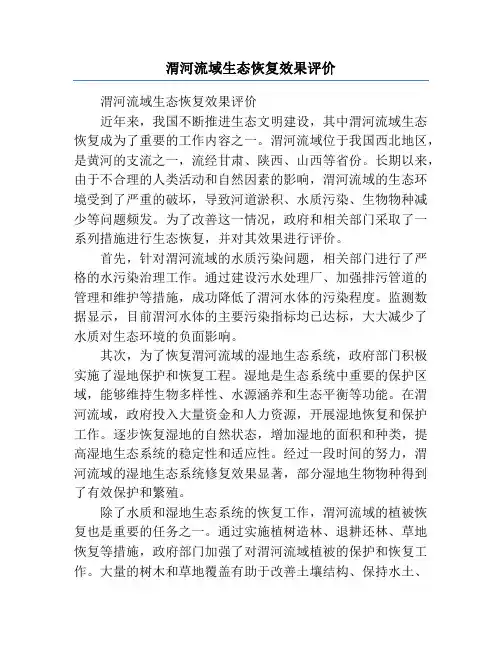 渭河流域生态恢复效果评价

渭河流域生态恢复效果评价

近年来，我国不断推进生态文明建设，其中渭河流域生态恢复成为了重要的工作内容之一。渭河流域位于我国西北地区，是黄河的支流之一，流经甘肃、陕西、山西等省份。长期以来，由于不合理的人类活动和自然因素的影响，渭河流域的生态环境受到了严重的破坏，导致河道淤积、水质污染、生物物种减少等问题频发。为了改善这一情况，政府和相关部门采取了一系列措施进行生态恢复，并对其效果进行评价。

首先，针对渭河流域的水质污染问题，相关部门进行了严格的水污染治理工作。通过建设污水处理厂、加强排污管道的管理和维护等措施，成功降低了渭河水体的污染程度。监测数据显示，目前渭河水体的主要污染指标均已达标，大大减少了水质对生态环境的负面影响。

其次，为了恢复渭河流域的湿地生态系统，政府部门积极实施了湿地保护和恢复工程。湿地是生态系统中重要的保护区域，能够维持生物多样性、水源涵养和生态平衡等功能。在渭河流域，政府投入大量资金和人力资源，开展湿地恢复和保护工作。逐步恢复湿地的自然状态，增加湿地的面积和种类，提高湿地生态系统的稳定性和适应性。经过一段时间的努力，渭河流域的湿地生态系统修复效果显著，部分湿地生物物种得到了有效保护和繁殖。

除了水质和湿地生态系统的恢复工作，渭河流域的植被恢复也是重要的任务之一。通过实施植树造林、退耕还林、草地恢复等措施，政府部门加强了对渭河流域植被的保护和恢复工作。大量的树木和草地覆盖有助于改善土壤结构、保持水土、